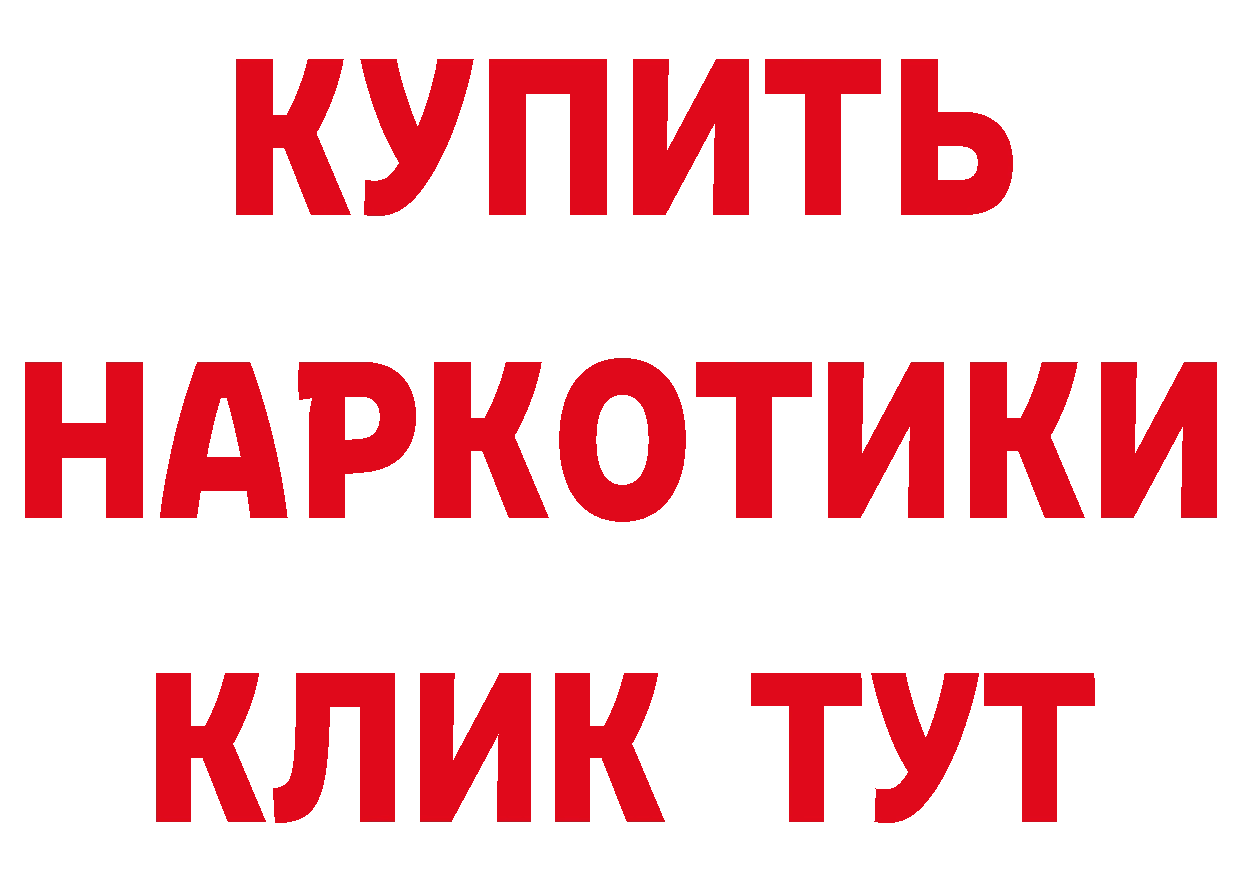 КУПИТЬ

НАРКОТИКИ

КЛИК ТУТ